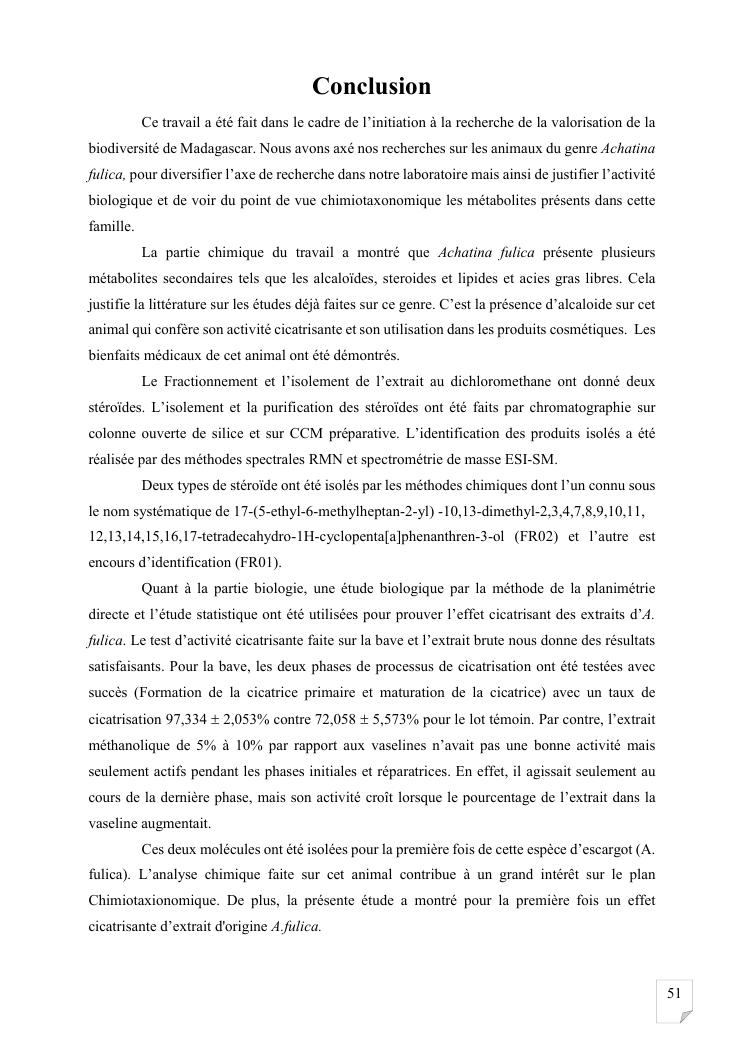 Conclusion

Ce travail a été fait dans le cadre de l'initiation à la recherche de la valorisation de la biodiversité de Madagascar. Nous avons axé nos recherches sur les animaux du genre Achatina fulica, pour diversifier l'axe de recherche dans notre laboratoire mais ainsi de justifier l'activité biologique et de voir du point de vue chimiotaxonomique les métabolites présents dans cette famille.

La partie chimique du travail a montré que Achatina fulica présente plusieurs métabolites secondaires tels que les alcaloïdes, steroides et lipides et acies gras libres. Cela justifie la littérature sur les études déjà faites sur ce genre. C'est la présence d'alcaloide sur cet animal qui confère son activité cicatrisante et son utilisation dans les produits cosmétiques. Les bienfaits médicaux de cet animal ont été démontrés.

Le Fractionnement et l'isolement de l'extrait au dichloromethane ont donné deux stéroïdes. L'isolement et la purification des stéroïdes ont été faits par chromatographie sur colonne ouverte de silice et sur CCM préparative. L'identification des produits isolés a été réalisée par des méthodes spectrales RMN et spectrométrie de masse ESI-SM.

Deux types de stéroïde ont été isolés par les méthodes chimiques dont l'un connu sous le nom systématique de 17-(5-ethyl-6-methylheptan-2-yl) -10,13-dimethyl-2,3,4,7,8,9,10,11, 12,13,14,15,16,17-tetradecahydro-1H-cyclopenta[a]phenanthren-3-ol (FR02) et l'autre est encours d'identification (FR01).

Quant à la partie biologie, une étude biologique par la méthode de la planimétrie directe et l'étude statistique ont été utilisées pour prouver l'effet cicatrisant des extraits d'A. fulica. Le test d'activité cicatrisante faite sur la bave et l'extrait brute nous donne des résultats satisfaisants. Pour la bave, les deux phases de processus de cicatrisation ont été testées avec succès (Formation de la cicatrice primaire et maturation de la cicatrice) avec un taux de cicatrisation 97,334 ± 2,053% contre 72,058 ± 5,573% pour le lot témoin. Par contre, l'extrait méthanolique de 5% à 10% par rapport aux vaselines n'avait pas une bonne activité mais seulement actifs pendant les phases initiales et réparatrices. En effet, il agissait seulement au cours de la dernière phase, mais son activité croît lorsque le pourcentage de l'extrait dans la vaseline augmentait.

Ces deux molécules ont été isolées pour la première fois de cette espèce d'escargot (A. fulica). L'analyse chimique faite sur cet animal contribue à un grand intérêt sur le plan Chimiotaxionomique. De plus, la présente étude a montré pour la première fois un effet cicatrisante d'extrait d'origine A.fulica.

51